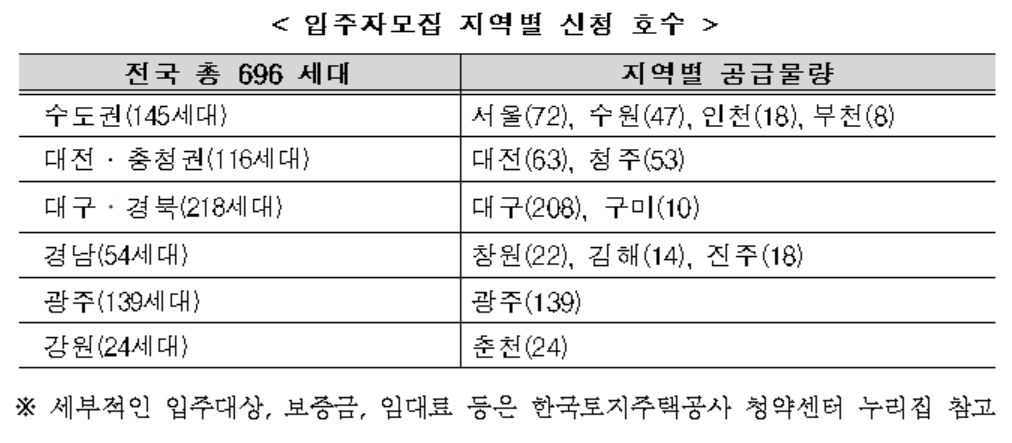 < 입주자모집 지역별 신청 호수 >

| 전국 총 696 세대 | 지역별 공급물량 |
|---|---|
| 수도권(145세대) | 서울(72), 수원(47), 인천(18), 부천(8) |
| 대전 · 충청권(116세대) | 대전(63), 청주(53) |
| 대구 · 경북(218세대) | 대구(208), 구미(10) |
| 경남(54세대) | 창원(22), 김해(14), 진주(18) |
| 광주(139세대) | 광주(139) |
| 강원(24세대) | 춘천(24) |

※ 세부적인 입주대상, 보증금, 임대료 등은 한국토지주택공사 청약센터 누리집 참고